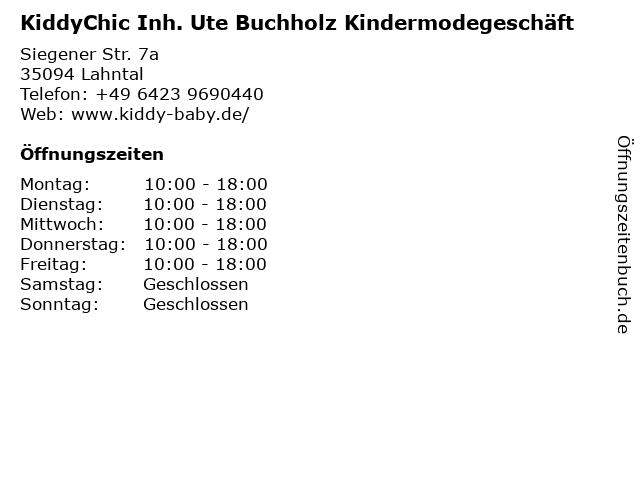 KiddyChic Inh. Ute Buchholz Kindermodegeschäft

Siegener Str. 7a
35094 Lahntal
Telefon: +49 6423 9690440
Web: www.kiddy-baby.de/

Öffnungszeiten

Montag: 10:00 - 18:00
Dienstag: 10:00 - 18:00
Mittwoch: 10:00 - 18:00
Donnerstag: 10:00 - 18:00
Freitag: 10:00 - 18:00
Samstag: Geschlossen
Sonntag: Geschlossen

Öffnungszeitenbuch.de